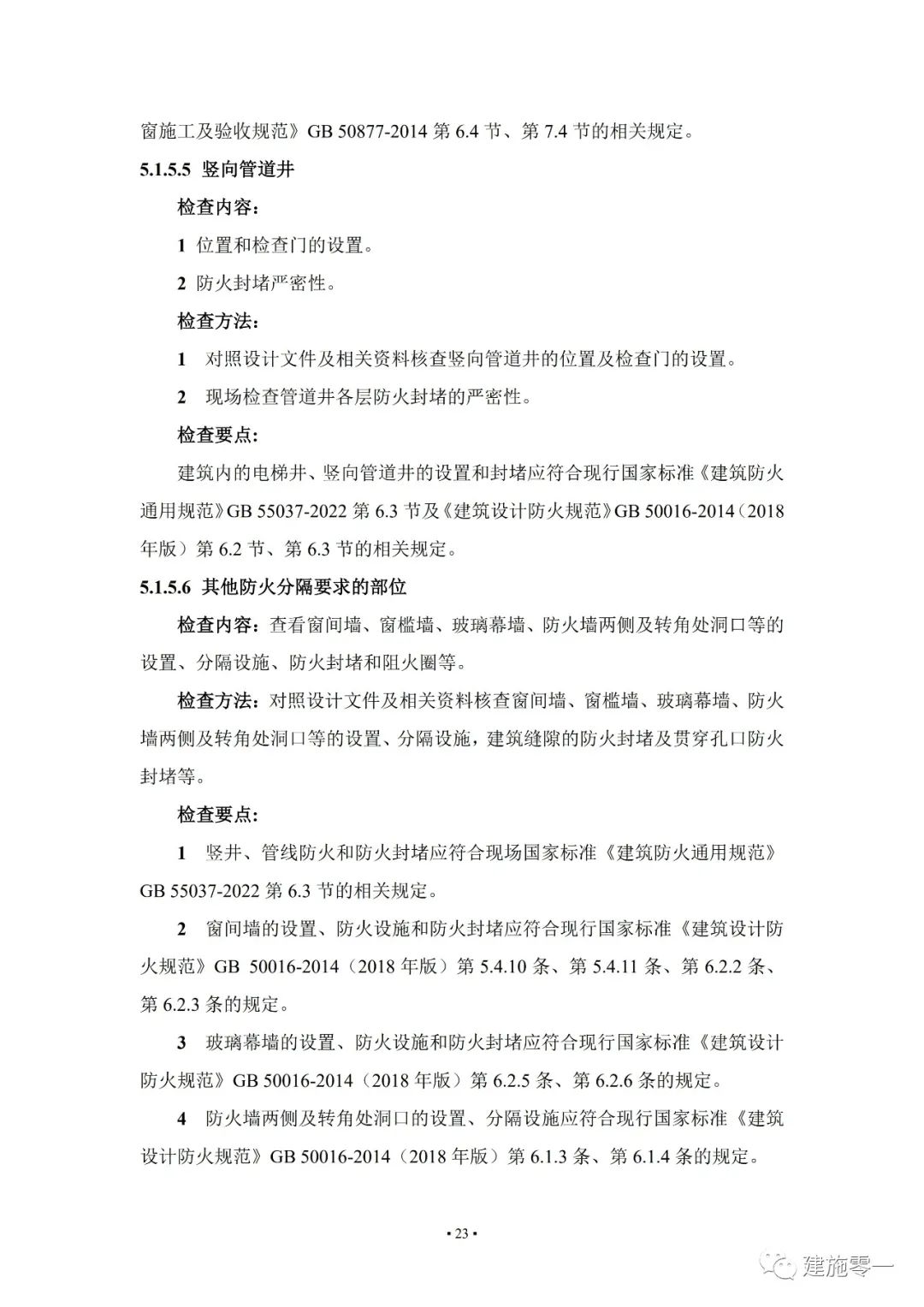 窗施工及验收规范》GB 50877-2014 第 6.4 节、第 7.4 节的相关规定。

5.1.5.5 竖向管道井

检查内容：

1 位置和检查门的设置。

2 防火封堵严密性。

检查方法：

1 对照设计文件及相关资料核查竖向管道井的位置及检查门的设置。

2 现场检查管道井各层防火封堵的严密性。

检查要点：

建筑内的电梯井、竖向管道井的设置和封堵应符合现行国家标准《建筑防火通用规范》GB 55037-2022 第 6.3 节及《建筑设计防火规范》GB 50016-2014（2018 年版）第 6.2 节、第 6.3 节的相关规定。

5.1.5.6 其他防火分隔要求的部位

检查内容：查看窗间墙、窗槛墙、玻璃幕墙、防火墙两侧及转角处洞口等的设置、分隔设施、防火封堵和阻火圈等。

检查方法：对照设计文件及相关资料核查窗间墙、窗槛墙、玻璃幕墙、防火墙两侧及转角处洞口等的设置、分隔设施，建筑缝隙的防火封堵及贯穿孔口防火封堵等。

检查要点：

1 竖井、管线防火和防火封堵应符合现场国家标准《建筑防火通用规范》GB 55037-2022 第 6.3 节的相关规定。

2 窗间墙的设置、防火设施和防火封堵应符合现行国家标准《建筑设计防火规范》GB 50016-2014（2018 年版）第 5.4.10 条、第 5.4.11 条、第 6.2.2 条、第 6.2.3 条的规定。

3 玻璃幕墙的设置、防火设施和防火封堵应符合现行国家标准《建筑设计防火规范》GB 50016-2014（2018 年版）第 6.2.5 条、第 6.2.6 条的规定。

4 防火墙两侧及转角处洞口的设置、分隔设施应符合现行国家标准《建筑设计防火规范》GB 50016-2014（2018 年版）第 6.1.3 条、第 6.1.4 条的规定。

• 23 •

建施零一